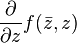 $\frac{\partial}{\partial z} f(\bar{z}, z)$